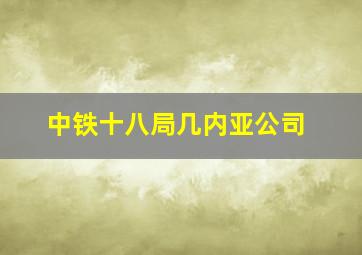 中铁十八局几内亚公司